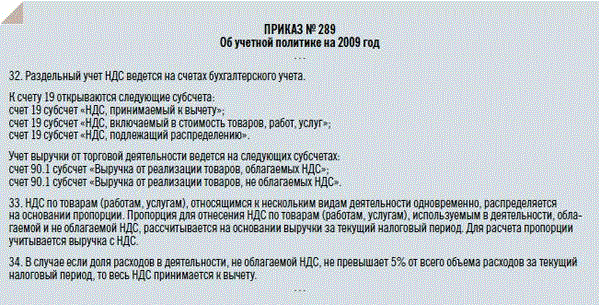 ПРИКАЗ № 289
Об учетной политике на 2009 год

...

32. Раздельный учет НДС ведется на счетах бухгалтерского учета.

К счету 19 открываются следующие субсчета:
счет 19 субсчет «НДС, принимаемый к вычету»;
счет 19 субсчет «НДС, включаемый в стоимость товаров, работ, услуг»;
счет 19 субсчет «НДС, подлежащий распределению».

Учет выручки от торговой деятельности ведется на следующих субсчетах:
счет 90.1 субсчет «Выручка от реализации товаров, облагаемых НДС»;
счет 90.1 субсчет «Выручка от реализации товаров, не облагаемых НДС».

33. НДС по товарам (работам, услугам), относящимся к нескольким видам деятельности одновременно, распределяется на основании пропорции. Пропорция для отнесения НДС по товарам (работам, услугам), используемым в деятельности, облагаемой и не облагаемой НДС, рассчитывается на основании выручки за текущий налоговый период. Для расчета пропорции учитывается выручка с НДС.

34. В случае если доля расходов в деятельности, не облагаемой НДС, не превышает 5% от всего объема расходов за текущий налоговый период, то весь НДС принимается к вычету.

...